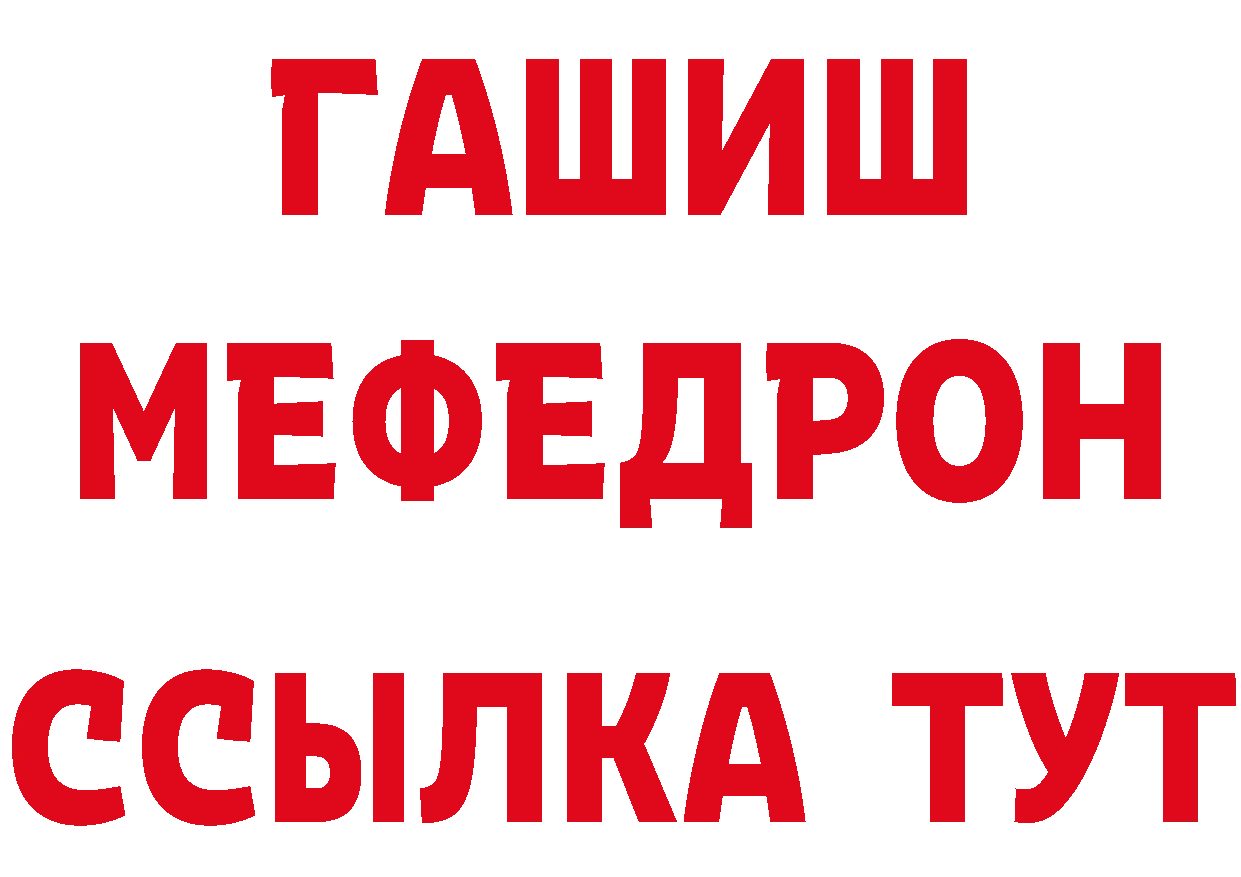 ГАШИШ
МЕФЕДРОН
ССЫЛКА ТУТ